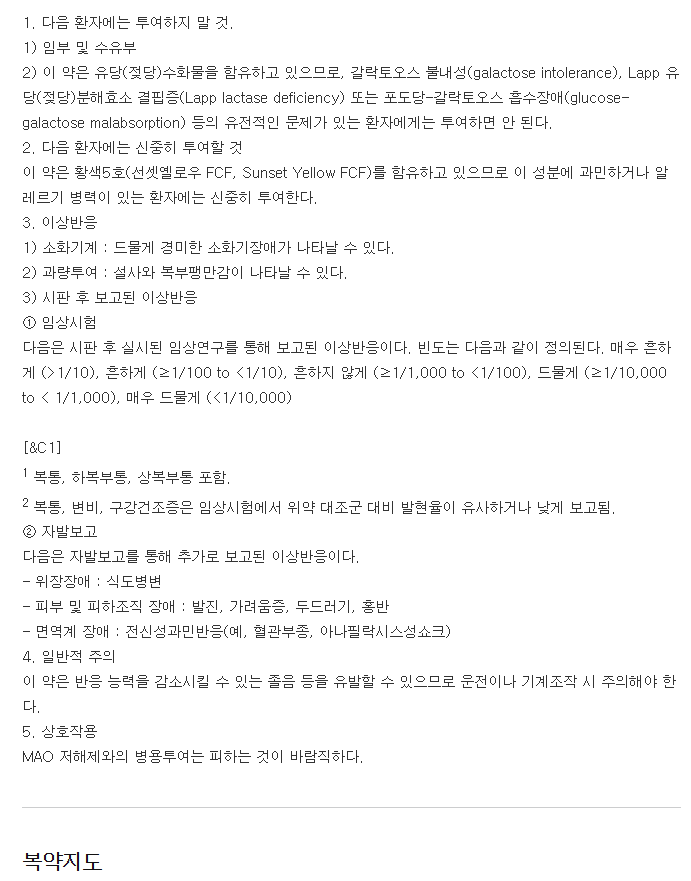 1. 다음 환자에는 투여하지 말 것.
1) 임부 및 수유부
2) 이 약은 유당(젖당)수화물을 함유하고 있으므로, 갈락토오스 불내성(galactose intolerance), Lapp 유당(젖당)분해효소 결핍증(Lapp lactase deficiency) 또는 포도당-갈락토오스 흡수장애(glucose-galactose malabsorption) 등의 유전적인 문제가 있는 환자에게는 투여하면 안 된다.
2. 다음 환자에는 신중히 투여할 것
이 약은 황색5호(선셋옐로우 FCF, Sunset Yellow FCF)를 함유하고 있으므로 이 성분에 과민하거나 알레르기 병력이 있는 환자에는 신중히 투여한다.
3. 이상반응
1) 소화기계 : 드물게 경미한 소화기장애가 나타날 수 있다.
2) 과량투여 : 설사와 복부팽만감이 나타날 수 있다.
3) 시판 후 보고된 이상반응
① 임상시험
다음은 시판 후 실시된 임상연구를 통해 보고된 이상반응이다. 빈도는 다음과 같이 정의된다. 매우 흔하게 (>1/10), 흔하게 (≥1/100 to <1/10), 흔하지 않게 (≥1/1,000 to <1/100), 드물게 (≥1/10,000 to < 1/1,000), 매우 드물게 (<1/10,000)

[&C1]
$^1$ 복통, 하복부통, 상복부통 포함.
$^2$ 복통, 변비, 구강건조증은 임상시험에서 위약 대조군 대비 발현율이 유사하거나 낮게 보고됨.
② 자발보고
다음은 자발보고를 통해 추가로 보고된 이상반응이다.
- 위장장애 : 식도병변
- 피부 및 피하조직 장애 : 발진, 가려움증, 두드러기, 홍반
- 면역계 장애 : 전신성과민반응(예, 혈관부종, 아나필락시스성쇼크)
4. 일반적 주의
이 약은 반응 능력을 감소시킬 수 있는 졸음 등을 유발할 수 있으므로 운전이나 기계조작 시 주의해야 한다.
5. 상호작용
MAO 저해제와의 병용투여는 피하는 것이 바람직하다.

복약지도